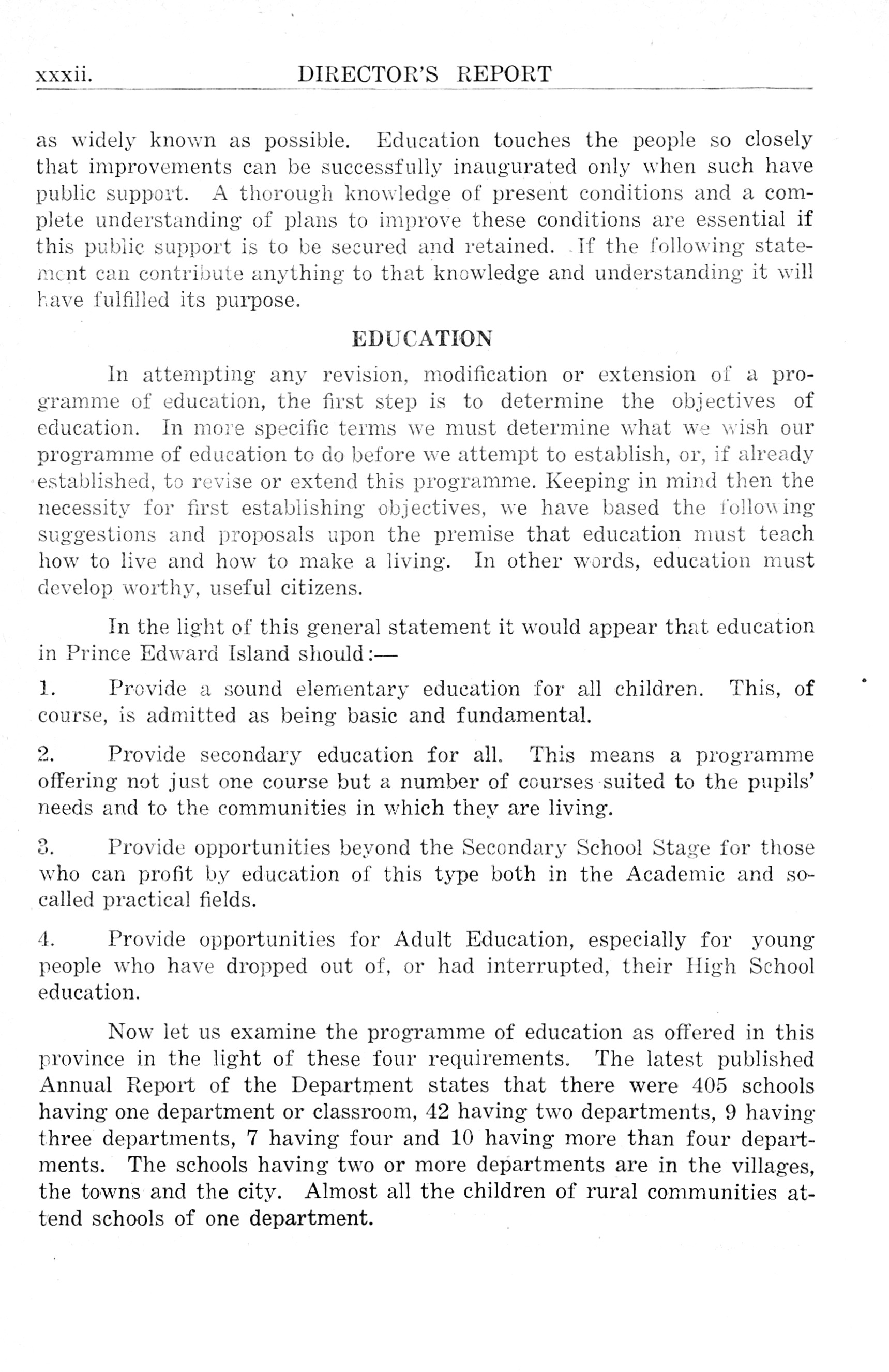 xxxii. DIRECTOR'S REPORT

as widely known as possible. Education touches the people so closely that improvements can be successfully inaugurated only when such have public support. A thorough knowledge of present conditions and a complete understanding of plans to improve these conditions are essential if this public support is to be secured and retained. If the following statement can contribute anything to that knowledge and understanding it will have fulfilled its purpose.

EDUCATION

In attempting any revision, modification or extension of a programme of education, the first step is to determine the objectives of education. In more specific terms we must determine what we wish our programme of education to do before we attempt to establish, or, if already established, to revise or extend this programme. Keeping in mind then the necessity for first establishing objectives, we have based the following suggestions and proposals upon the premise that education must teach how to live and how to make a living. In other words, education must develop worthy, useful citizens.

In the light of this general statement it would appear that education in Prince Edward Island should:—

1. Provide a sound elementary education for all children. This, of course, is admitted as being basic and fundamental.

2. Provide secondary education for all. This means a programme offering not just one course but a number of courses suited to the pupils' needs and to the communities in which they are living.

3. Provide opportunities beyond the Secondary School Stage for those who can profit by education of this type both in the Academic and so-called practical fields.

4. Provide opportunities for Adult Education, especially for young people who have dropped out of, or had interrupted, their High School education.

Now let us examine the programme of education as offered in this province in the light of these four requirements. The latest published Annual Report of the Department states that there were 405 schools having one department or classroom, 42 having two departments, 9 having three departments, 7 having four and 10 having more than four departments. The schools having two or more departments are in the villages, the towns and the city. Almost all the children of rural communities attend schools of one department.